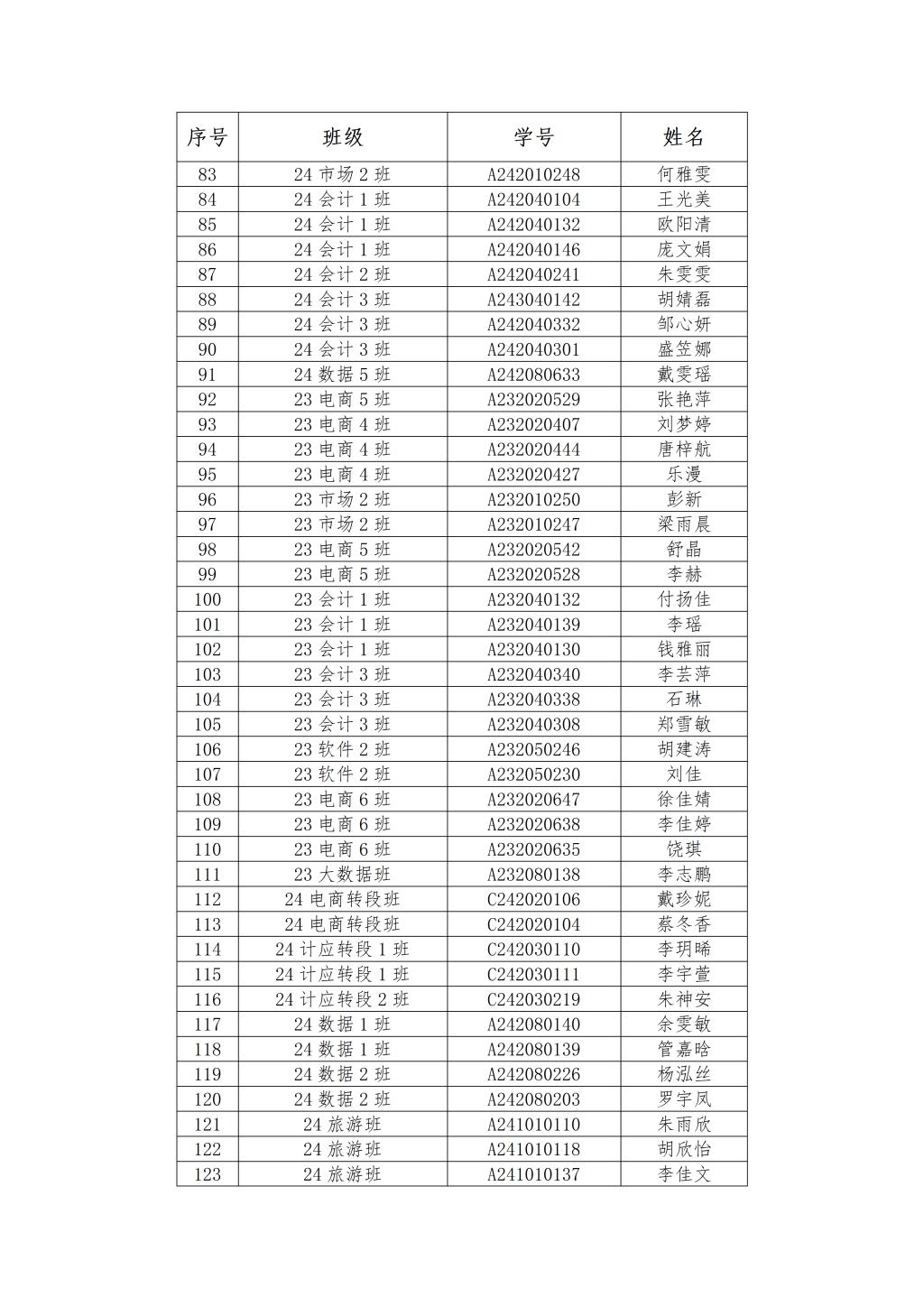 | 序号 | 班级 | 学号 | 姓名 |
|---|---|---|---|
| 83 | 24 市场 2 班 | A242010248 | 何雅雯 |
| 84 | 24 会计 1 班 | A242040104 | 王光美 |
| 85 | 24 会计 1 班 | A242040132 | 欧阳清 |
| 86 | 24 会计 1 班 | A242040146 | 庞文娟 |
| 87 | 24 会计 2 班 | A242040241 | 朱雯雯 |
| 88 | 24 会计 3 班 | A243040142 | 胡婧磊 |
| 89 | 24 会计 3 班 | A242040332 | 邹心妍 |
| 90 | 24 会计 3 班 | A242040301 | 盛笠娜 |
| 91 | 24 数据 5 班 | A242080633 | 戴雯瑶 |
| 92 | 23 电商 5 班 | A232020529 | 张艳萍 |
| 93 | 23 电商 4 班 | A232020407 | 刘梦婷 |
| 94 | 23 电商 4 班 | A232020444 | 唐梓航 |
| 95 | 23 电商 4 班 | A232020427 | 乐漫 |
| 96 | 23 市场 2 班 | A232010250 | 彭新 |
| 97 | 23 市场 2 班 | A232010247 | 梁雨晨 |
| 98 | 23 电商 5 班 | A232020542 | 舒晶 |
| 99 | 23 电商 5 班 | A232020528 | 李赫 |
| 100 | 23 会计 1 班 | A232040132 | 付扬佳 |
| 101 | 23 会计 1 班 | A232040139 | 李瑶 |
| 102 | 23 会计 1 班 | A232040130 | 钱雅丽 |
| 103 | 23 会计 3 班 | A232040340 | 李芸萍 |
| 104 | 23 会计 3 班 | A232040338 | 石琳 |
| 105 | 23 会计 3 班 | A232040308 | 郑雪敏 |
| 106 | 23 软件 2 班 | A232050246 | 胡建涛 |
| 107 | 23 软件 2 班 | A232050230 | 刘佳 |
| 108 | 23 电商 6 班 | A232020647 | 徐佳婧 |
| 109 | 23 电商 6 班 | A232020638 | 李佳婷 |
| 110 | 23 电商 6 班 | A232020635 | 饶琪 |
| 111 | 23 大数据班 | A232080138 | 李志鹏 |
| 112 | 24 电商转段班 | C242020106 | 戴珍妮 |
| 113 | 24 电商转段班 | C242020104 | 蔡冬香 |
| 114 | 24 计应转段 1 班 | C242030110 | 李玥晞 |
| 115 | 24 计应转段 1 班 | C242030111 | 李宇萱 |
| 116 | 24 计应转段 2 班 | C242030219 | 朱神安 |
| 117 | 24 数据 1 班 | A242080140 | 余雯敏 |
| 118 | 24 数据 1 班 | A242080139 | 管嘉晗 |
| 119 | 24 数据 2 班 | A242080226 | 杨泓丝 |
| 120 | 24 数据 2 班 | A242080203 | 罗宇凤 |
| 121 | 24 旅游班 | A241010110 | 朱雨欣 |
| 122 | 24 旅游班 | A241010118 | 胡欣怡 |
| 123 | 24 旅游班 | A241010137 | 李佳文 |